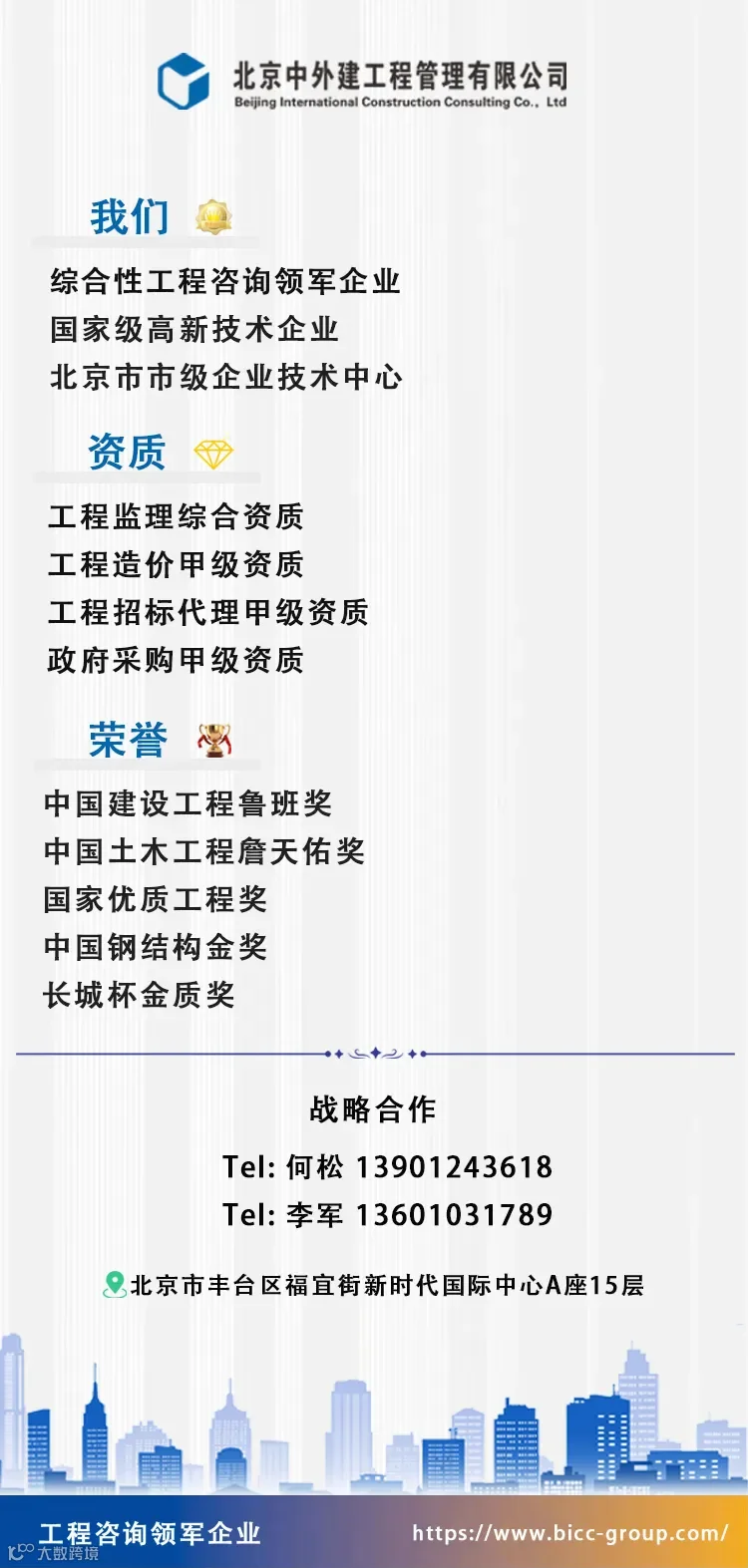 北京中外建工程管理有限公司
Beijing International Construction Consulting Co., Ltd

我们

综合性工程咨询领军企业
国家级高新技术企业
北京市市级企业技术中心

资质

工程监理综合资质
工程造价甲级资质
工程招标代理甲级资质
政府采购甲级资质

荣誉

中国建设工程鲁班奖
中国土木工程詹天佑奖
国家优质工程奖
中国钢结构金奖
长城杯金质奖

战略合作

Tel: 何松 13901243618
Tel: 李军 13601031789

北京市丰台区福宜街新时代国际中心A座15层

工程咨询领军企业
https://www.bicc-group.com/

大数跨境